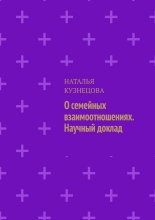 НАТАЛЬЯ КУЗНЕЦОВА

О семейных взаимоотношениях. Научный доклад